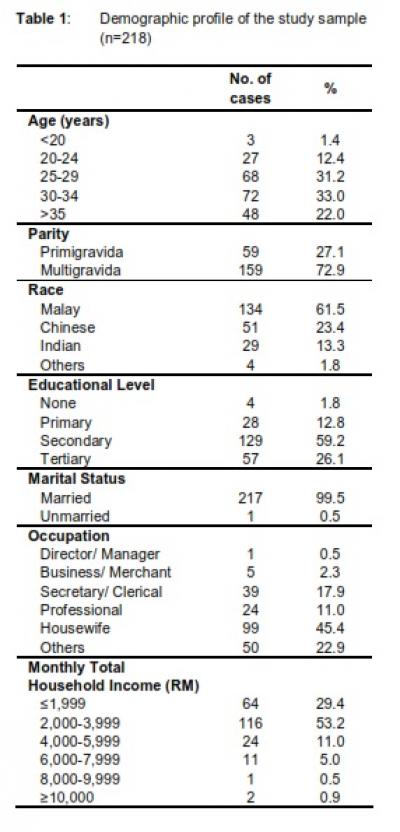 Table 1: Demographic profile of the study sample (n=218)

| | No. of cases | % |
|---|---|---|
| **Age (years)** | | |
| <20 | 3 | 1.4 |
| 20-24 | 27 | 12.4 |
| 25-29 | 68 | 31.2 |
| 30-34 | 72 | 33.0 |
| >35 | 48 | 22.0 |
| **Parity** | | |
| Primigravida | 59 | 27.1 |
| Multigravida | 159 | 72.9 |
| **Race** | | |
| Malay | 134 | 61.5 |
| Chinese | 51 | 23.4 |
| Indian | 29 | 13.3 |
| Others | 4 | 1.8 |
| **Educational Level** | | |
| None | 4 | 1.8 |
| Primary | 28 | 12.8 |
| Secondary | 129 | 59.2 |
| Tertiary | 57 | 26.1 |
| **Marital Status** | | |
| Married | 217 | 99.5 |
| Unmarried | 1 | 0.5 |
| **Occupation** | | |
| Director/ Manager | 1 | 0.5 |
| Business/ Merchant | 5 | 2.3 |
| Secretary/ Clerical | 39 | 17.9 |
| Professional | 24 | 11.0 |
| Housewife | 99 | 45.4 |
| Others | 50 | 22.9 |
| **Monthly Total Household Income (RM)** | | |
| ≤1,999 | 64 | 29.4 |
| 2,000-3,999 | 116 | 53.2 |
| 4,000-5,999 | 24 | 11.0 |
| 6,000-7,999 | 11 | 5.0 |
| 8,000-9,999 | 1 | 0.5 |
| ≥10,000 | 2 | 0.9 |